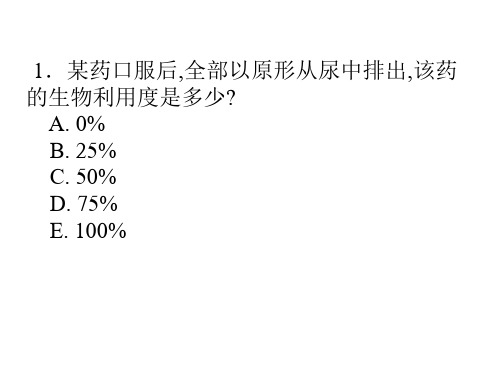 1．某药口服后,全部以原形从尿中排出,该药的生物利用度是多少?
A. 0%
B. 25%
C. 50%
D. 75%
E. 100%